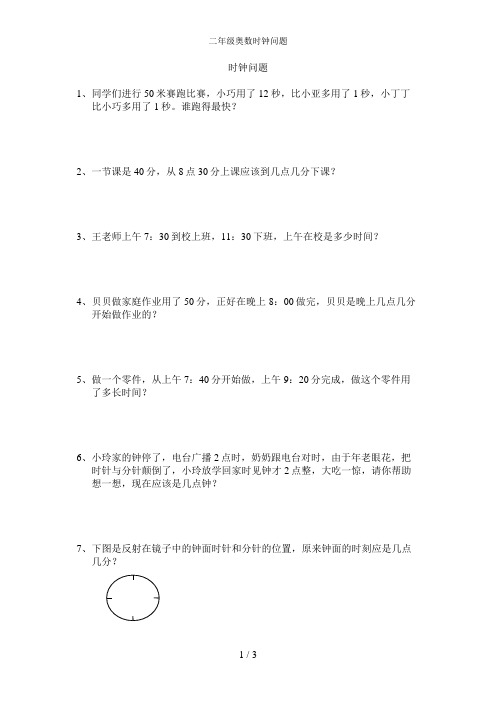 二年级奥数时钟问题

时钟问题

1、同学们进行 50 米赛跑比赛，小巧用了 12 秒，比小亚多用了 1 秒，小丁丁比小巧多用了 1 秒。谁跑得最快？

2、一节课是 40 分，从 8 点 30 分上课应该到几点几分下课？

3、王老师上午 7：30 到校上班，11：30 下班，上午在校是多少时间？

4、贝贝做家庭作业用了 50 分，正好在晚上 8：00 做完，贝贝是晚上几点几分开始做作业的？

5、做一个零件，从上午 7：40 分开始做，上午 9：20 分完成，做这个零件用了多长时间？

6、小玲家的钟停了，电台广播 2 点时，奶奶跟电台对时，由于年老眼花，把时针与分针颠倒了，小玲放学回家时见钟才 2 点整，大吃一惊，请你帮助想一想，现在应该是几点钟？

7、下图是反射在镜子中的钟面时针和分针的位置，原来钟面的时刻应是几点几分？

1 / 3